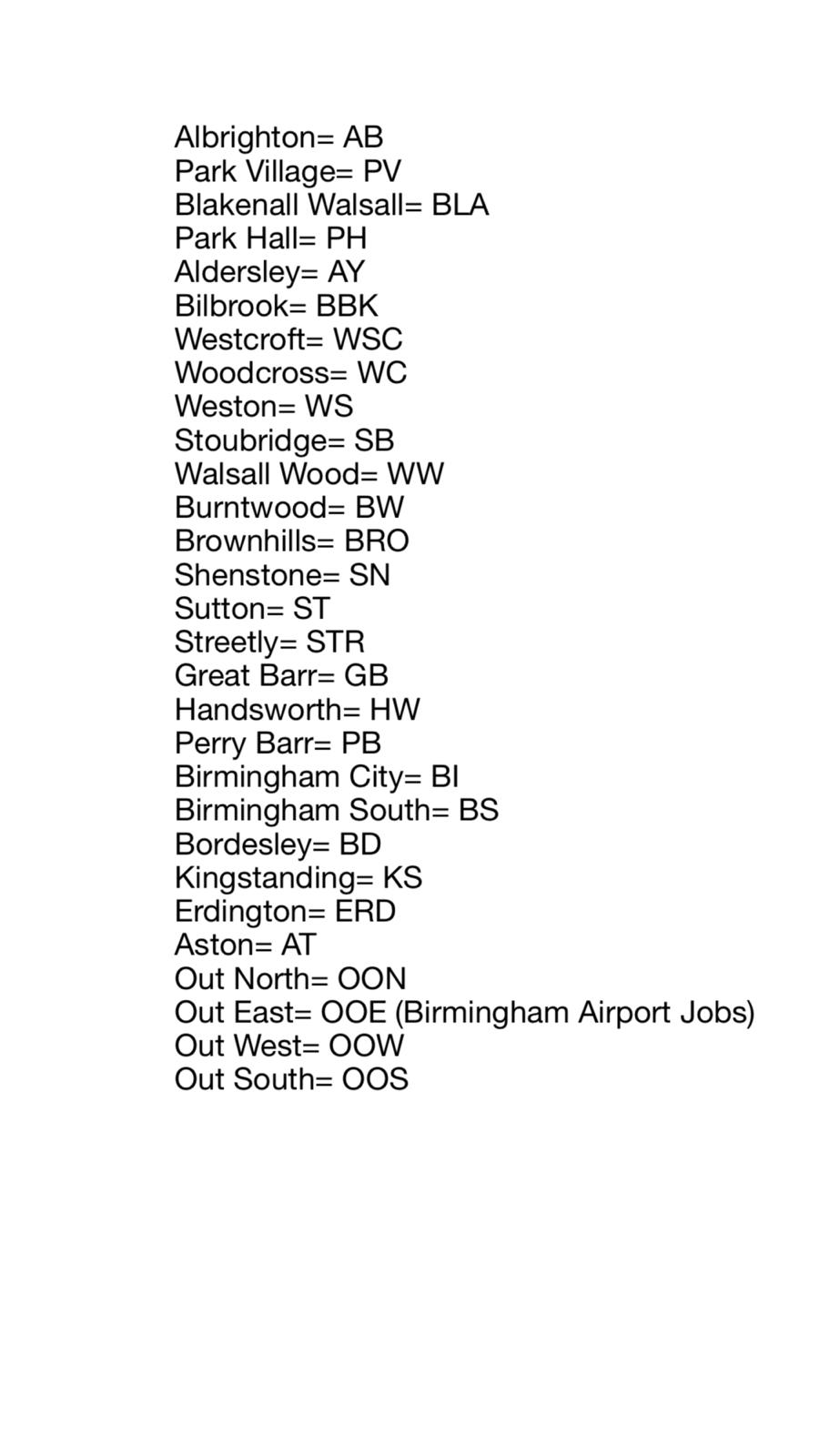 Albrighton= AB
Park Village= PV
Blakenall Walsall= BLA
Park Hall= PH
Aldersley= AY
Bilbrook= BBK
Westcroft= WSC
Woodcross= WC
Weston= WS
Stoubridge= SB
Walsall Wood= WW
Burntwood= BW
Brownhills= BRO
Shenstone= SN
Sutton= ST
Streetly= STR
Great Barr= GB
Handsworth= HW
Perry Barr= PB
Birmingham City= BI
Birmingham South= BS
Bordesley= BD
Kingstanding= KS
Erdington= ERD
Aston= AT
Out North= OON
Out East= OOE (Birmingham Airport Jobs)
Out West= OOW
Out South= OOS